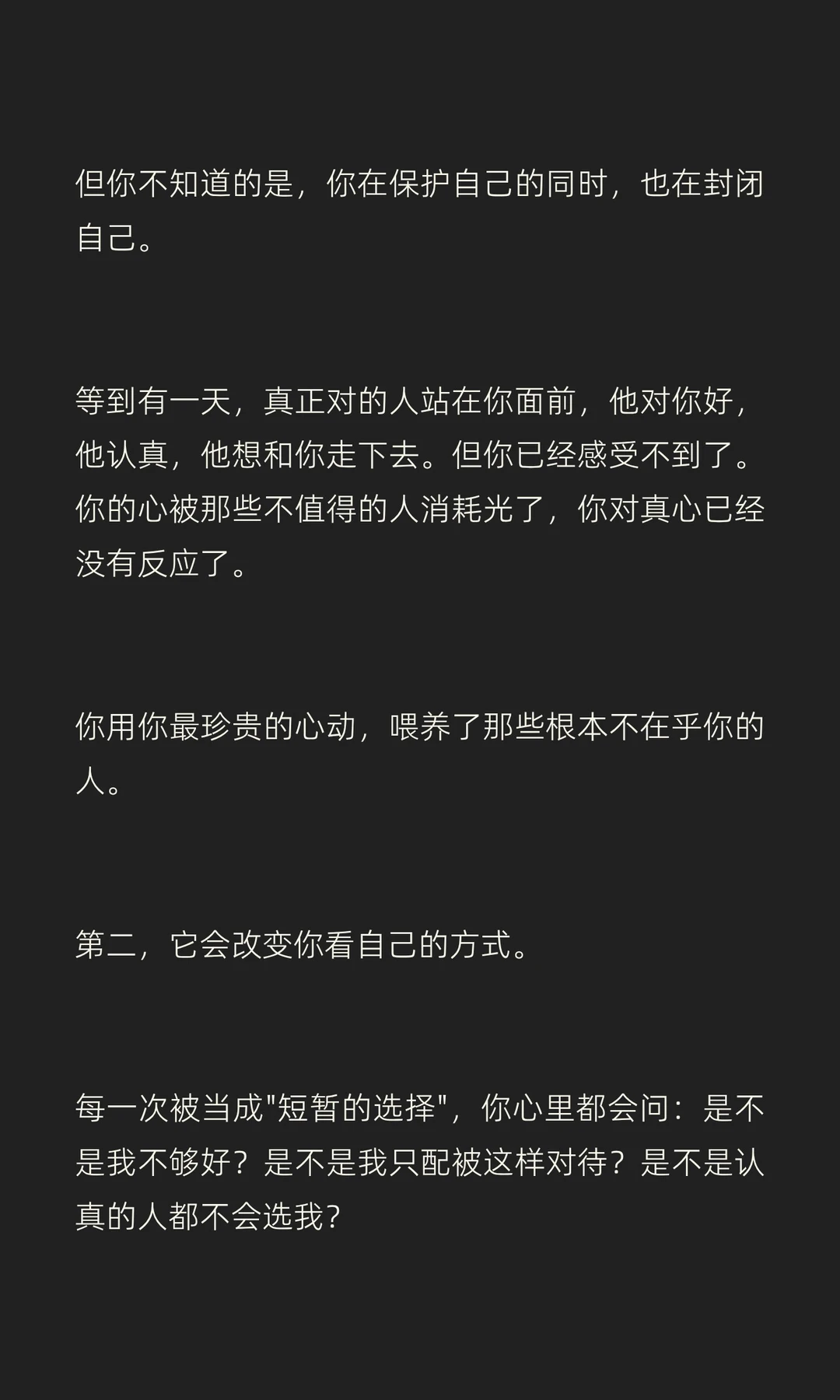 但你不知道的是，你在保护自己的同时，也在封闭自己。

等到有一天，真正对的人站在你面前，他对你好，他认真，他想和你走下去。但你已经感受不到了。你的心被那些不值得的人消耗光了，你对真心已经没有反应了。

你用你最珍贵的心动，喂养了那些根本不在乎你的人。

第二，它会改变你看自己的方式。

每一次被当成“短暂的选择”，你心里都会问：是不是我不够好？是不是我只配被这样对待？是不是认真的人都不会选我？